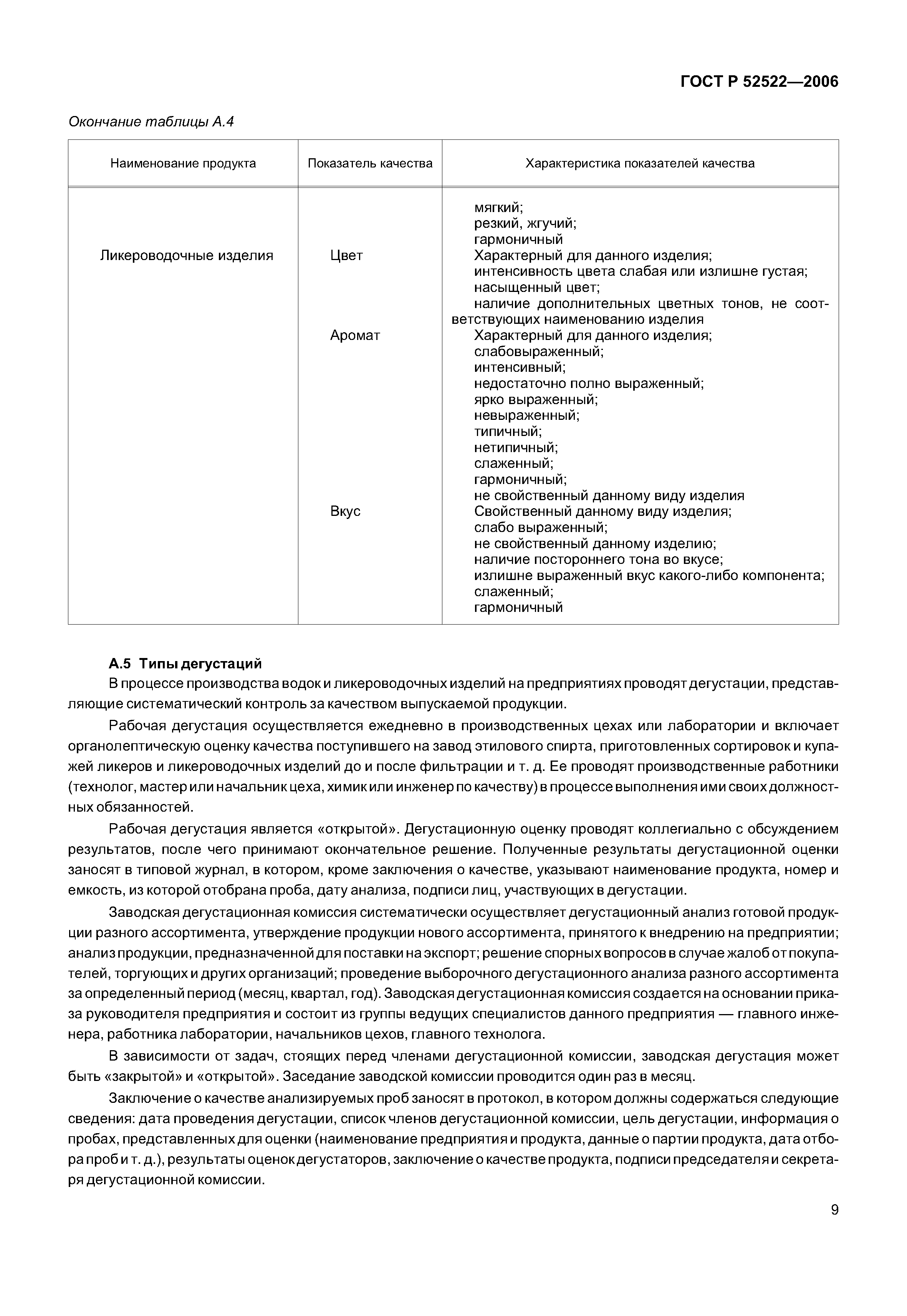 ГОСТ Р 52522—2006

Окончание таблицы А.4

| Наименование продукта | Показатель качества | Характеристика показателей качества |
|---|---|---|
| | | мягкий; резкий, жгучий; гармоничный |
| Ликероводочные изделия | Цвет | Характерный для данного изделия; интенсивность цвета слабая или излишне густая; насыщенный цвет; наличие дополнительных цветных тонов, не соответствующих наименованию изделия |
| | Аромат | Характерный для данного изделия; слабовыраженный; интенсивный; недостаточно полно выраженный; ярко выраженный; невыраженный; типичный; нетипичный; слаженный; гармоничный; не свойственный данному виду изделия |
| | Вкус | Свойственный данному виду изделия; слабо выраженный; не свойственный данному изделию; наличие постороннего тона во вкусе; излишне выраженный вкус какого-либо компонента; слаженный; гармоничный |

А.5 Типы дегустаций

В процессе производства водок и ликероводочных изделий на предприятиях проводят дегустации, представляющие систематический контроль за качеством выпускаемой продукции.

Рабочая дегустация осуществляется ежедневно в производственных цехах или лаборатории и включает органолептическую оценку качества поступившего на завод этилового спирта, приготовленных сортировок и купажей ликеров и ликероводочных изделий до и после фильтрации и т. д. Ее проводят производственные работники (технолог, мастер или начальник цеха, химик или инженер по качеству) в процессе выполнения ими своих должностных обязанностей.

Рабочая дегустация является «открытой». Дегустационную оценку проводят коллегиально с обсуждением результатов, после чего принимают окончательное решение. Полученные результаты дегустационной оценки заносят в типовой журнал, в котором, кроме заключения о качестве, указывают наименование продукта, номер и емкость, из которой отобрана проба, дату анализа, подписи лиц, участвующих в дегустации.

Заводская дегустационная комиссия систематически осуществляет дегустационный анализ готовой продукции разного ассортимента, утверждение продукции нового ассортимента, принятого к внедрению на предприятии; анализ продукции, предназначенной для поставки на экспорт; решение спорных вопросов в случае жалоб от покупателей, торгующих и других организаций; проведение выборочного дегустационного анализа разного ассортимента за определенный период (месяц, квартал, год). Заводская дегустационная комиссия создается на основании приказа руководителя предприятия и состоит из группы ведущих специалистов данного предприятия — главного инженера, работника лаборатории, начальников цехов, главного технолога.

В зависимости от задач, стоящих перед членами дегустационной комиссии, заводская дегустация может быть «закрытой» и «открытой». Заседание заводской комиссии проводится один раз в месяц.

Заключение о качестве анализируемых проб заносят в протокол, в котором должны содержаться следующие сведения: дата проведения дегустации, список членов дегустационной комиссии, цель дегустации, информация о пробах, представленных для оценки (наименование предприятия и продукта, данные о партии продукта, дата отбора проб и т. д.), результаты оценок дегустаторов, заключение о качестве продукта, подписи председателя и секретаря дегустационной комиссии.

9